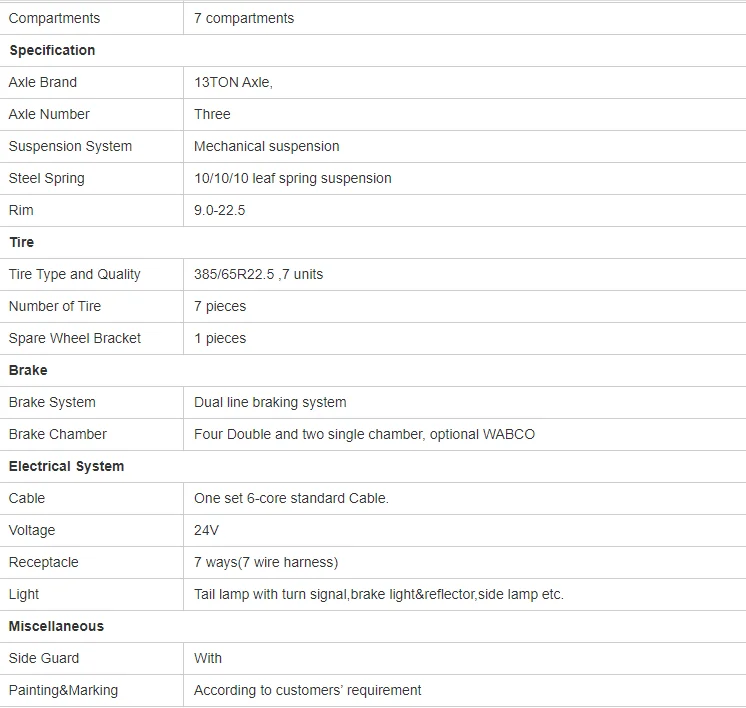 | Compartments | 7 compartments |
|---|---|
| **Specification** | |
| Axle Brand | 13TON Axle, |
| Axle Number | Three |
| Suspension System | Mechanical suspension |
| Steel Spring | 10/10/10 leaf spring suspension |
| Rim | 9.0-22.5 |
| **Tire** | |
| Tire Type and Quality | 385/65R22.5 ,7 units |
| Number of Tire | 7 pieces |
| Spare Wheel Bracket | 1 pieces |
| **Brake** | |
| Brake System | Dual line braking system |
| Brake Chamber | Four Double and two single chamber, optional WABCO |
| **Electrical System** | |
| Cable | One set 6-core standard Cable. |
| Voltage | 24V |
| Receptacle | 7 ways(7 wire harness) |
| Light | Tail lamp with turn signal,brake light&reflector,side lamp etc. |
| **Miscellaneous** | |
| Side Guard | With |
| Painting&Marking | According to customers' requirement |